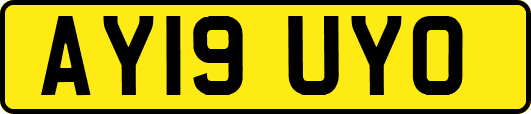 AY19 UYO